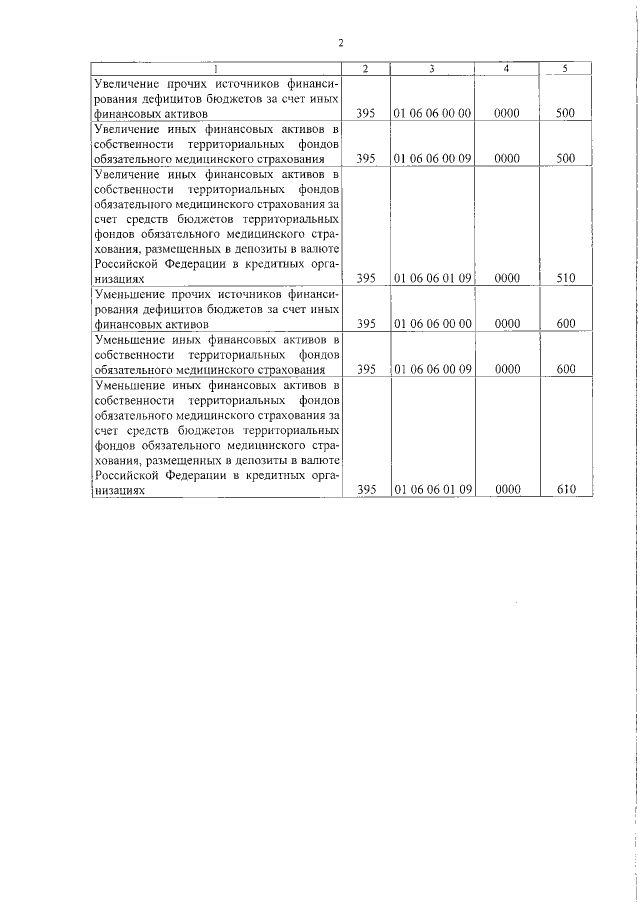 2

| 1 | 2 | 3 | 4 | 5 |
|---|---|---|---|---|
| Увеличение прочих источников финансирования дефицитов бюджетов за счет иных финансовых активов | 395 | 01 06 06 00 00 | 0000 | 500 |
| Увеличение иных финансовых активов в собственности территориальных фондов обязательного медицинского страхования | 395 | 01 06 06 00 09 | 0000 | 500 |
| Увеличение иных финансовых активов в собственности территориальных фондов обязательного медицинского страхования за счет средств бюджетов территориальных фондов обязательного медицинского страхования, размещенных в депозиты в валюте Российской Федерации в кредитных организациях | 395 | 01 06 06 01 09 | 0000 | 510 |
| Уменьшение прочих источников финансирования дефицитов бюджетов за счет иных финансовых активов | 395 | 01 06 06 00 00 | 0000 | 600 |
| Уменьшение иных финансовых активов в собственности территориальных фондов обязательного медицинского страхования | 395 | 01 06 06 00 09 | 0000 | 600 |
| Уменьшение иных финансовых активов в собственности территориальных фондов обязательного медицинского страхования за счет средств бюджетов территориальных фондов обязательного медицинского страхования, размещенных в депозиты в валюте Российской Федерации в кредитных организациях | 395 | 01 06 06 01 09 | 0000 | 610 |